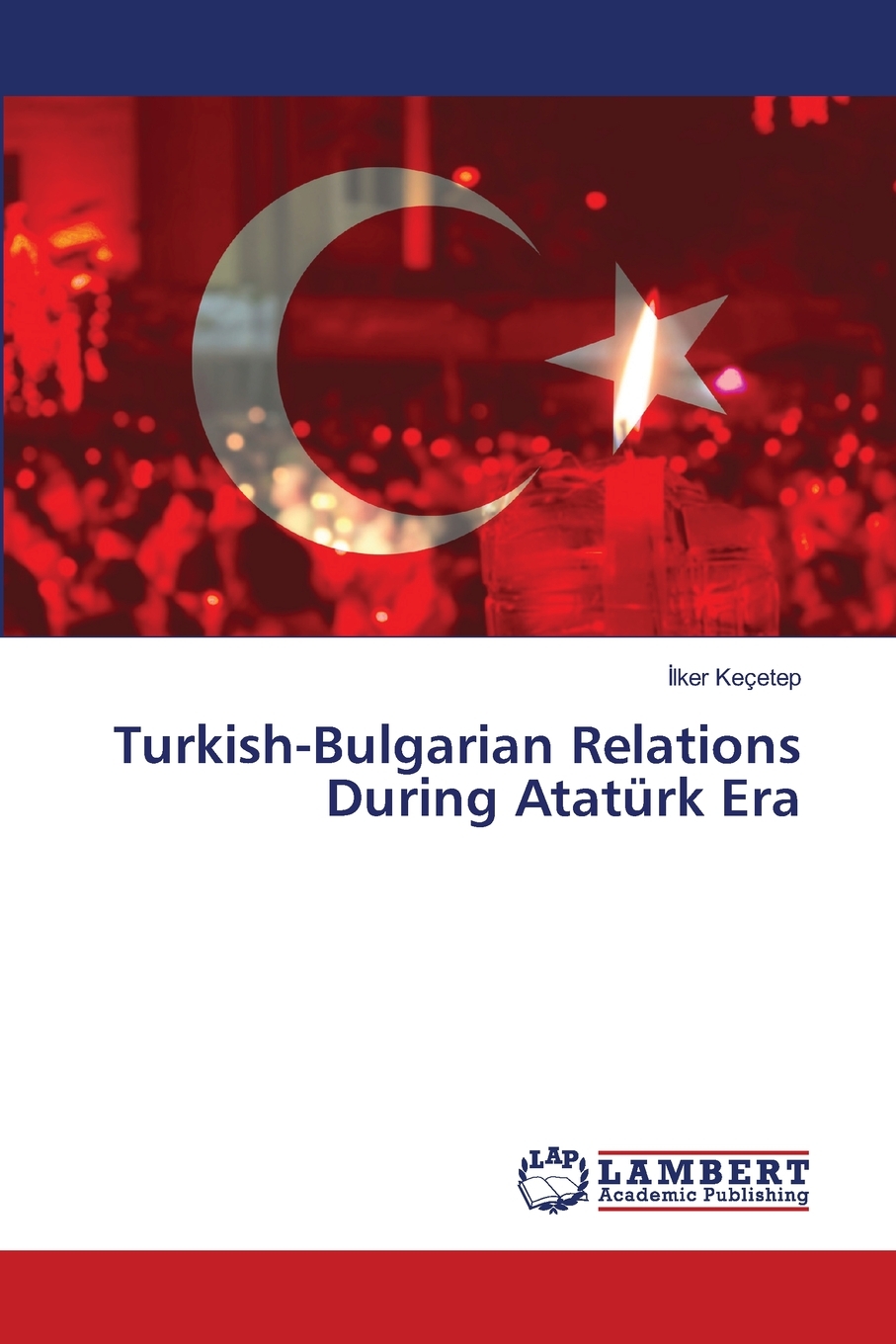 İlker Keçetep

Turkish-Bulgarian Relations During Atatürk Era

LAP
LAMBERT
Academic Publishing